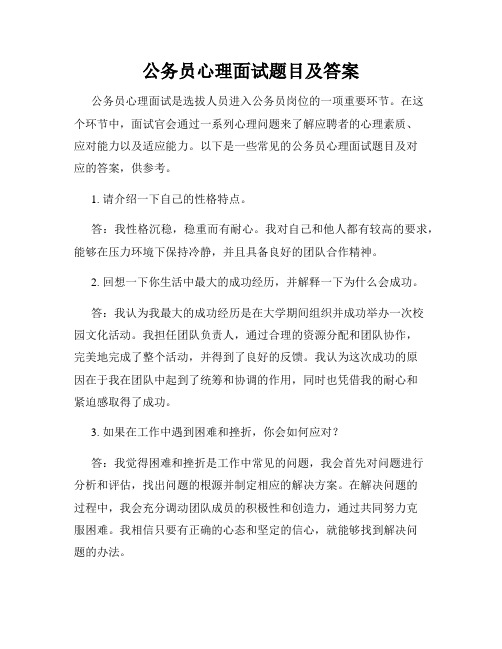 公务员心理面试题目及答案

公务员心理面试是选拔人员进入公务员岗位的一项重要环节。在这个环节中，面试官会通过一系列心理问题来了解应聘者的心理素质、应对能力以及适应能力。以下是一些常见的公务员心理面试题目及对应的答案，供参考。

1. 请介绍一下自己的性格特点。

答：我性格沉稳，稳重而有耐心。我对自己和他人都有较高的要求，能够在压力环境下保持冷静，并且具备良好的团队合作精神。

2. 回想一下你生活中最大的成功经历，并解释一下为什么会成功。

答：我认为我最大的成功经历是在大学期间组织并成功举办一次校园文化活动。我担任团队负责人，通过合理的资源分配和团队协作，完美地完成了整个活动，并得到了良好的反馈。我认为这次成功的原因在于我在团队中起到了统筹和协调的作用，同时也凭借我的耐心和紧迫感取得了成功。

3. 如果在工作中遇到困难和挫折，你会如何应对？

答：我觉得困难和挫折是工作中常见的问题，我会首先对问题进行分析和评估，找出问题的根源并制定相应的解决方案。在解决问题的过程中，我会充分调动团队成员的积极性和创造力，通过共同努力克服困难。我相信只要有正确的心态和坚定的信心，就能够找到解决问题的办法。